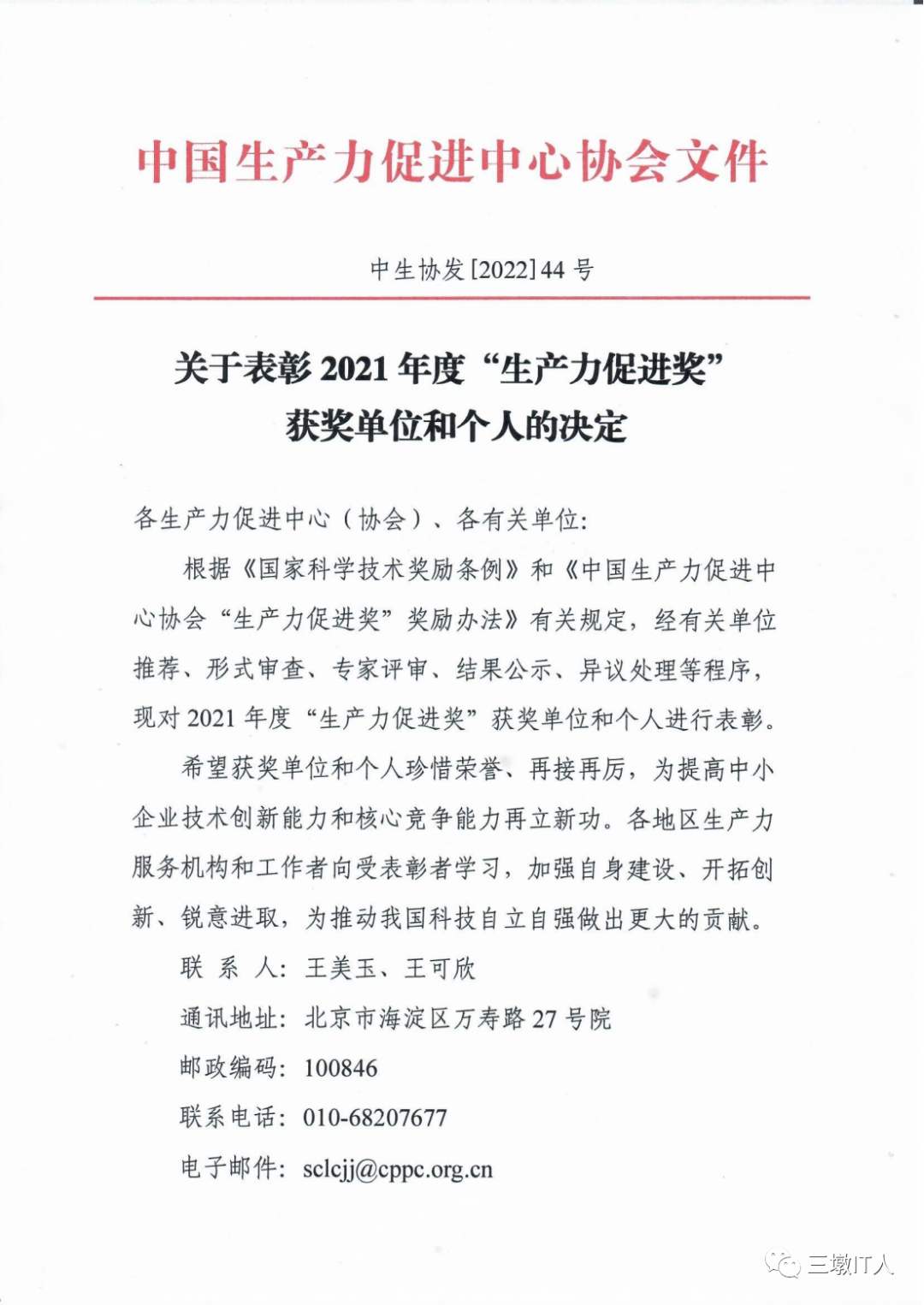 中国生产力促进中心协会文件

中生协发[2022]44号

关于表彰2021年度“生产力促进奖”获奖单位和个人的决定

各生产力促进中心（协会）、各有关单位：

根据《国家科学技术奖励条例》和《中国生产力促进中心协会“生产力促进奖”奖励办法》有关规定，经有关单位推荐、形式审查、专家评审、结果公示、异议处理等程序，现对2021年度“生产力促进奖”获奖单位和个人进行表彰。

希望获奖单位和个人珍惜荣誉、再接再厉，为提高中小企业技术创新能力和核心竞争能力再立新功。各地区生产力服务机构和工作者向受表彰者学习，加强自身建设、开拓创新、锐意进取，为推动我国科技自立自强做出更大的贡献。

联 系 人：王美玉、王可欣

通讯地址：北京市海淀区万寿路27号院

邮政编码：100846

联系电话：010-68207677

电子邮件：sclcjj@cppc.org.cn

三墩IT人